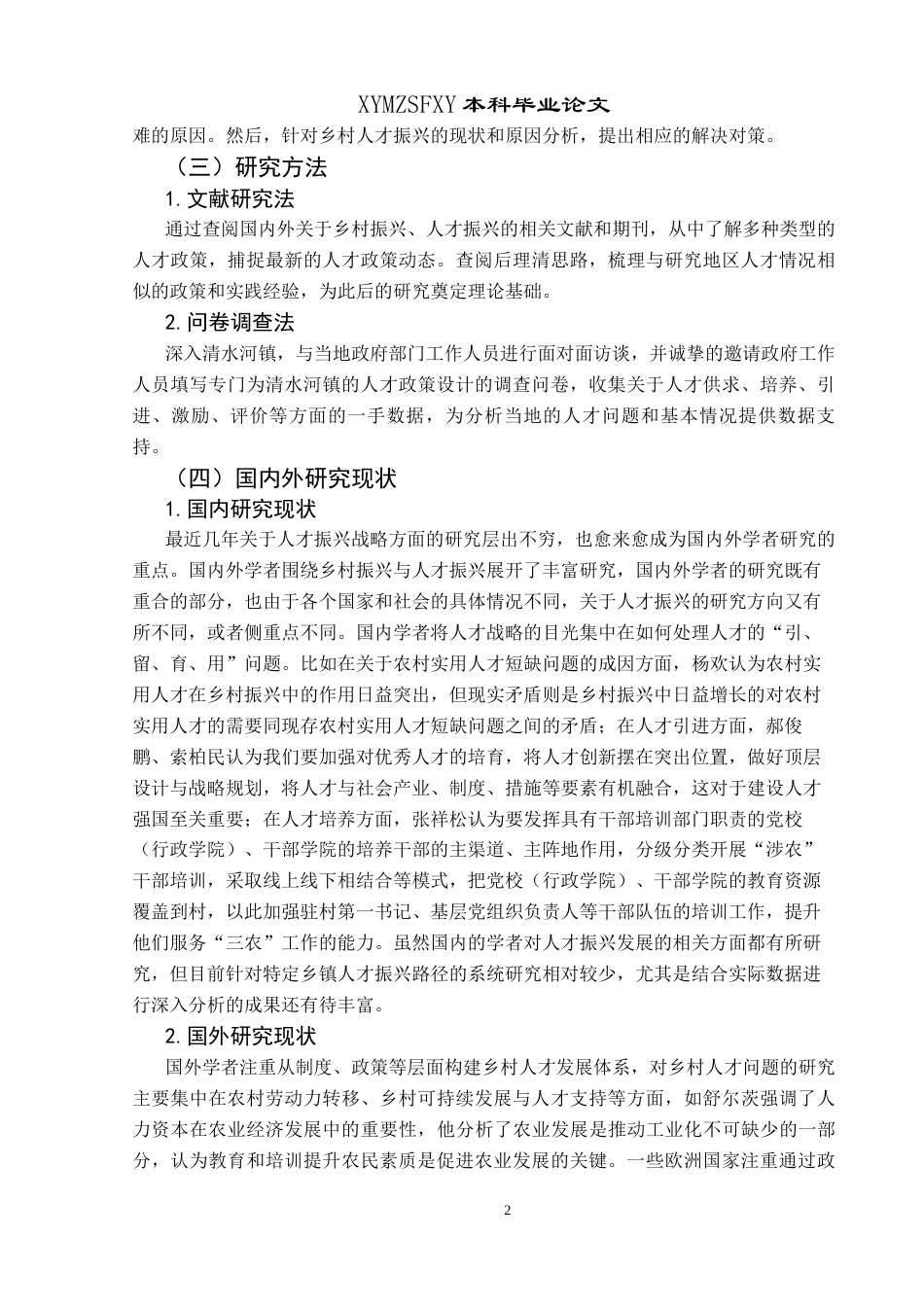 XYMZSFXY 本科毕业论文

难的原因。然后，针对乡村人才振兴的现状和原因分析，提出相应的解决对策。

（三）研究方法

1. 文献研究法

通过查阅国内外关于乡村振兴、人才振兴的相关文献和期刊，从中了解多种类型的人才政策，捕捉最新的人才政策动态。查阅后理清思路，梳理与研究地区人才情况相似的政策和实践经验，为此后的研究奠定理论基础。

2. 问卷调查法

深入清水河镇，与当地政府部门工作人员进行面对面访谈，并诚挚的邀请政府工作人员填写专门为清水河镇的人才政策设计的调查问卷，收集关于人才供求、培养、引进、激励、评价等方面的一手数据，为分析当地的人才问题和基本情况提供数据支持。

（四）国内外研究现状

1. 国内研究现状

最近几年关于人才振兴战略方面的研究层出不穷，也愈来愈成为国内外学者研究的重点。国内外学者围绕乡村振兴与人才振兴展开了丰富研究，国内外学者的研究既有重合的部分，也由于各个国家和社会的具体情况不同，关于人才振兴的研究方向又有所不同，或者侧重点不同。国内学者将人才战略的目光集中在如何处理人才的“引、留、育、用”问题。比如在关于农村实用人才短缺问题的成因方面，杨欢认为农村实用人才在乡村振兴中的作用日益突出，但现实矛盾则是乡村振兴中日益增长的对农村实用人才的需要同现存农村实用人才短缺问题之间的矛盾；在人才引进方面，郝俊鹏、索柏民认为我们要加强对优秀人才的培育，将人才创新摆在突出位置，做好顶层设计与战略规划，将人才与社会产业、制度、措施等要素有机融合，这对于建设人才强国至关重要；在人才培养方面，张祥松认为要发挥具有干部培训部门职责的党校（行政学院）、干部学院的培养干部的主渠道、主阵地作用，分级分类开展“涉农”干部培训，采取线上线下相结合等模式，把党校（行政学院）、干部学院的教育资源覆盖到村，以此加强驻村第一书记、基层党组织负责人等干部队伍的培训工作，提升他们服务“三农”工作的能力。虽然国内的学者对人才振兴发展的相关方面都有所研究，但目前针对特定乡镇人才振兴路径的系统研究相对较少，尤其是结合实际数据进行深入分析的成果还有待丰富。

2. 国外研究现状

国外学者注重从制度、政策等层面构建乡村人才发展体系，对乡村人才问题的研究主要集中在农村劳动力转移、乡村可持续发展与人才支持等方面，如舒尔茨强调了人力资本在农业经济发展中的重要性，他分析了农业发展是推动工业化不可缺少的一部分，认为教育和培训提升农民素质是促进农业发展的关键。一些欧洲国家注重通过政

2